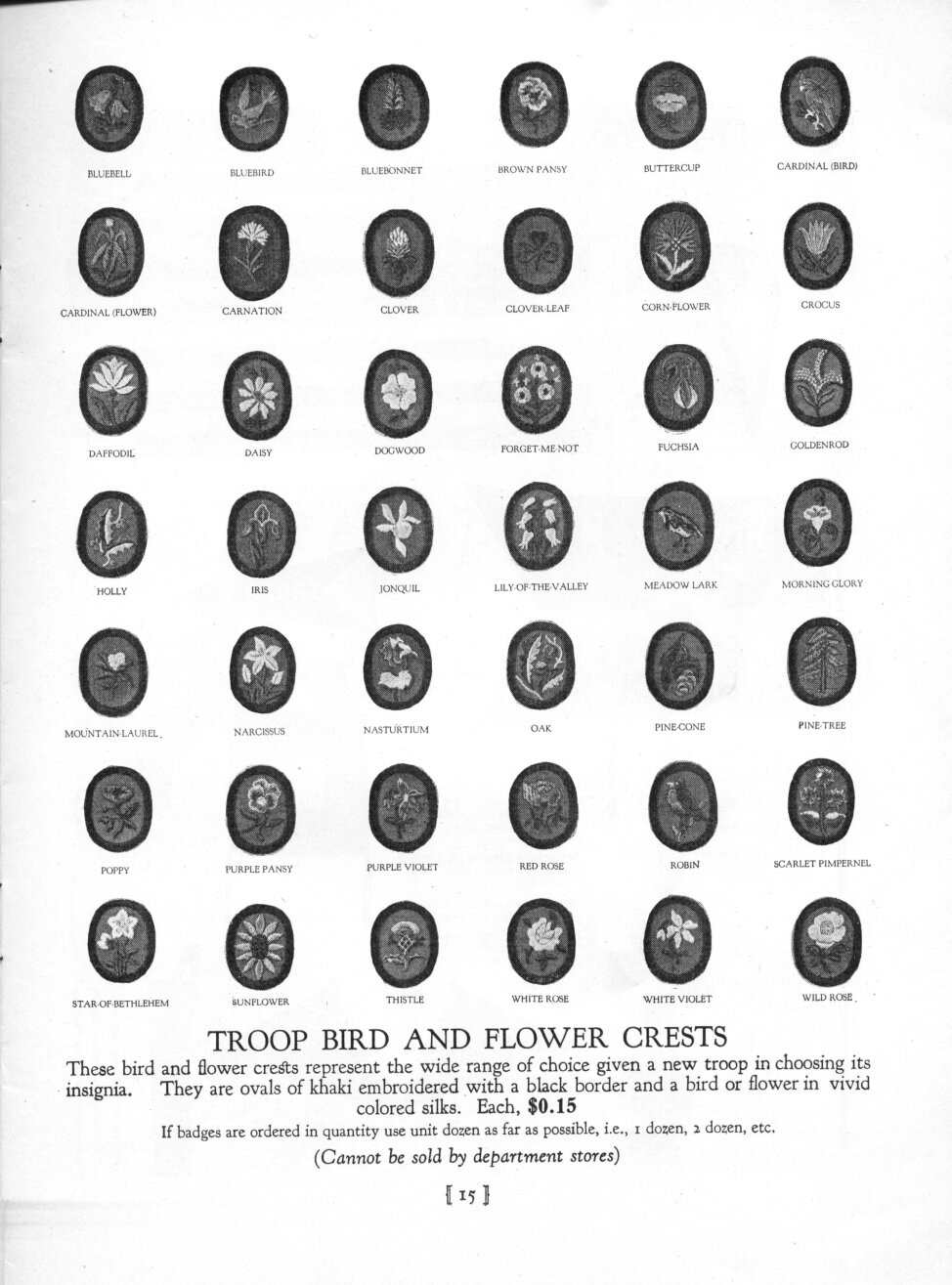 BLUEBELL BLUEBIRD BLUEBONNET BROWN PANSY BUTTERCUP CARDINAL (BIRD)

CARDINAL (FLOWER) CARNATION CLOVER CLOVER-LEAF CORN-FLOWER CROCUS

DAFFODIL DAISY DOGWOOD FORGET-ME-NOT FUCHSIA GOLDENROD

HOLLY IRIS JONQUIL LILY-OF-THE-VALLEY MEADOW LARK MORNING GLORY

MOUNTAIN-LAUREL NARCISSUS NASTURTIUM OAK PINE-CONE PINE-TREE

POPPY PURPLE PANSY PURPLE VIOLET RED ROSE ROBIN SCARLET PIMPERNEL

STAR-OF-BETHLEHEM SUNFLOWER THISTLE WHITE ROSE WHITE VIOLET WILD ROSE

TROOP BIRD AND FLOWER CRESTS

These bird and flower crests represent the wide range of choice given a new troop in choosing its insignia. They are ovals of khaki embroidered with a black border and a bird or flower in vivid colored silks. Each, $0.15

If badges are ordered in quantity use unit dozen as far as possible, i.e., 1 dozen, 2 dozen, etc.

(Cannot be sold by department stores)

[ 15 ]